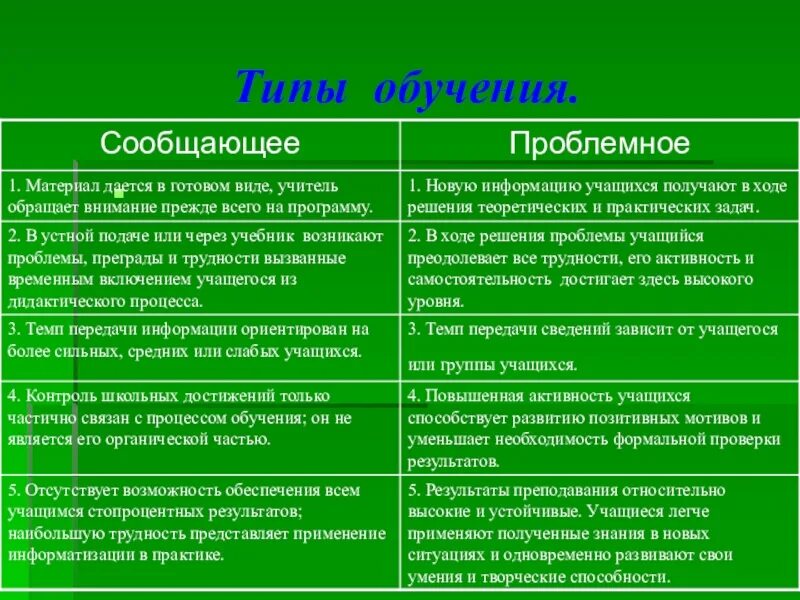 Типы обучения.

| Сообщающее | Проблемное |
|---|---|
| 1. Материал дается в готовом виде, учитель обращает внимание прежде всего на программу. | 1. Новую информацию учащихся получают в ходе решения теоретических и практических задач. |
| 2. В устной подаче или через учебник возникают проблемы, преграды и трудности вызванные временным включением учащегося из дидактического процесса. | 2. В ходе решения проблемы учащийся преодолевает все трудности, его активность и самостоятельность достигает здесь высокого уровня. |
| 3. Темп передачи информации ориентирован на более сильных, средних или слабых учащихся. | 3. Темп передачи сведений зависит от учащегося или группы учащихся. |
| 4. Контроль школьных достижений только частично связан с процессом обучения; он не является его органической частью. | 4. Повышенная активность учащихся способствует развитию позитивных мотивов и уменьшает необходимость формальной проверки результатов. |
| 5. Отсутствует возможность обеспечения всем учащимся стопроцентных результатов; наибольшую трудность представляет применение информатизации в практике. | 5. Результаты преподавания относительно высокие и устойчивые. Учащиеся легче применяют полученные знания в новых ситуациях и одновременно развивают свои умения и творческие способности. |